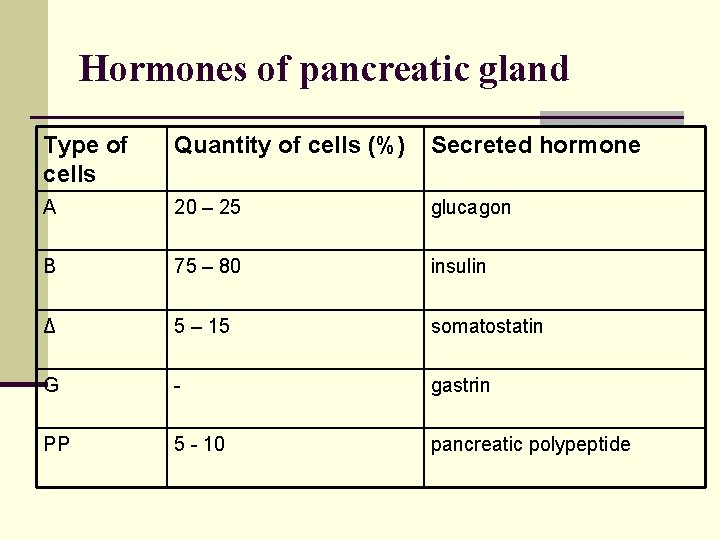 Hormones of pancreatic gland

| Type of cells | Quantity of cells (%) | Secreted hormone |
|---|---|---|
| A | 20 – 25 | glucagon |
| B | 75 – 80 | insulin |
| Δ | 5 – 15 | somatostatin |
| G | - | gastrin |
| PP | 5 - 10 | pancreatic polypeptide |